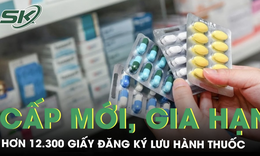 SK

CẤP MỚI, GIA HẠN

HƠN 12.300 GIẤY ĐĂNG KÝ LƯU HÀNH THUỐC